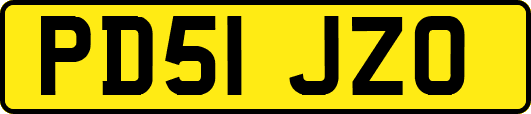 PD51 JZO